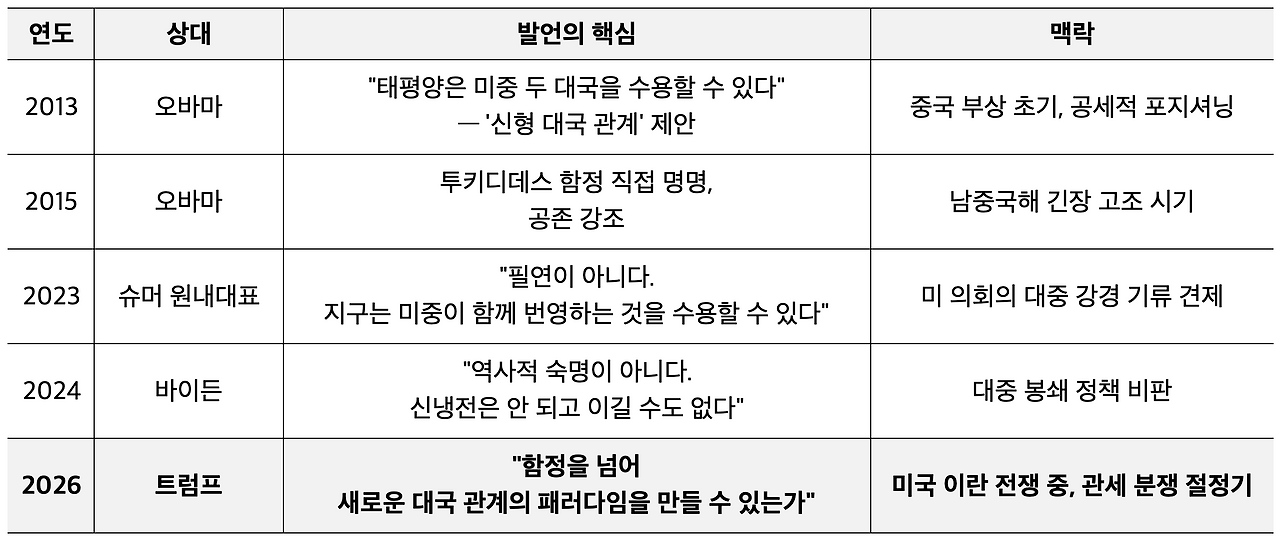 | 연도 | 상대 | 발언의 핵심 | 맥락 |
|---|---|---|---|
| 2013 | 오바마 | "태평양은 미중 두 대국을 수용할 수 있다" — '신형 대국 관계' 제안 | 중국 부상 초기, 공세적 포지셔닝 |
| 2015 | 오바마 | 투키디데스 함정 직접 명명, 공존 강조 | 남중국해 긴장 고조 시기 |
| 2023 | 슈머 원내대표 | "필연이 아니다. 지구는 미중이 함께 번영하는 것을 수용할 수 있다" | 미 의회의 대중 강경 기류 견제 |
| 2024 | 바이든 | "역사적 숙명이 아니다. 신냉전은 안 되고 이길 수도 없다" | 대중 봉쇄 정책 비판 |
| 2026 | 트럼프 | "함정을 넘어 새로운 대국 관계의 패러다임을 만들 수 있는가" | 미국 이란 전쟁 중, 관세 분쟁 절정기 |